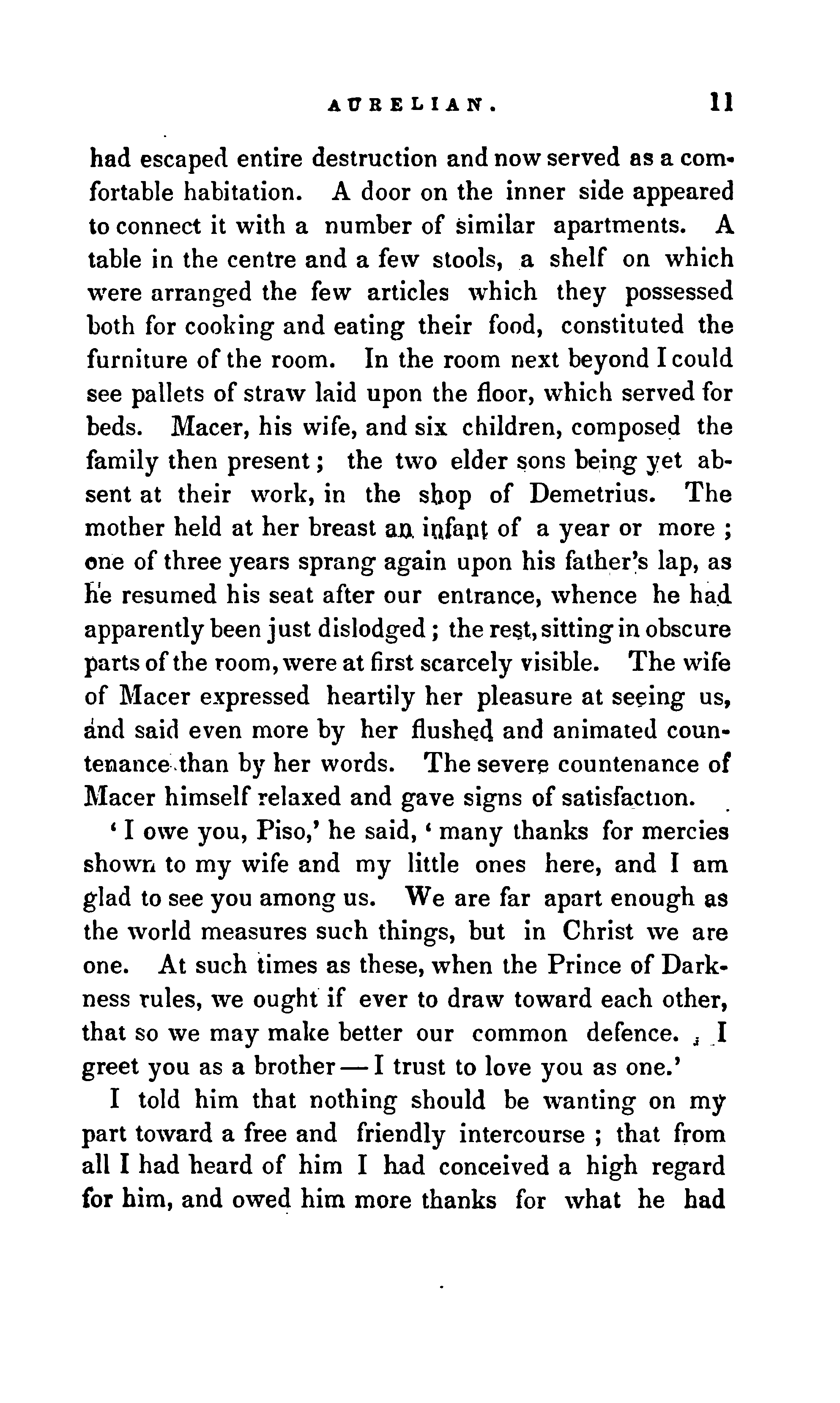 AURELIAN. 11

had escaped entire destruction and now served as a comfortable habitation. A door on the inner side appeared to connect it with a number of similar apartments. A table in the centre and a few stools, a shelf on which were arranged the few articles which they possessed both for cooking and eating their food, constituted the furniture of the room. In the room next beyond I could see pallets of straw laid upon the floor, which served for beds. Macer, his wife, and six children, composed the family then present; the two elder sons being yet absent at their work, in the shop of Demetrius. The mother held at her breast an infant of a year or more; one of three years sprang again upon his father's lap, as he resumed his seat after our entrance, whence he had apparently been just dislodged; the rest, sitting in obscure parts of the room, were at first scarcely visible. The wife of Macer expressed heartily her pleasure at seeing us, and said even more by her flushed and animated countenance than by her words. The severe countenance of Macer himself relaxed and gave signs of satisfaction.

'I owe you, Piso,' he said, 'many thanks for mercies shown to my wife and my little ones here, and I am glad to see you among us. We are far apart enough as the world measures such things, but in Christ we are one. At such times as these, when the Prince of Darkness rules, we ought if ever to draw toward each other, that so we may make better our common defence. I greet you as a brother — I trust to love you as one.'

I told him that nothing should be wanting on my part toward a free and friendly intercourse; that from all I had heard of him I had conceived a high regard for him, and owed him more thanks for what he had